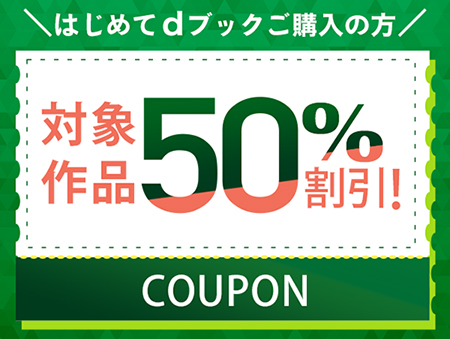 ＼はじめてdブックご購入の方／

対象作品50%割引!

COUPON